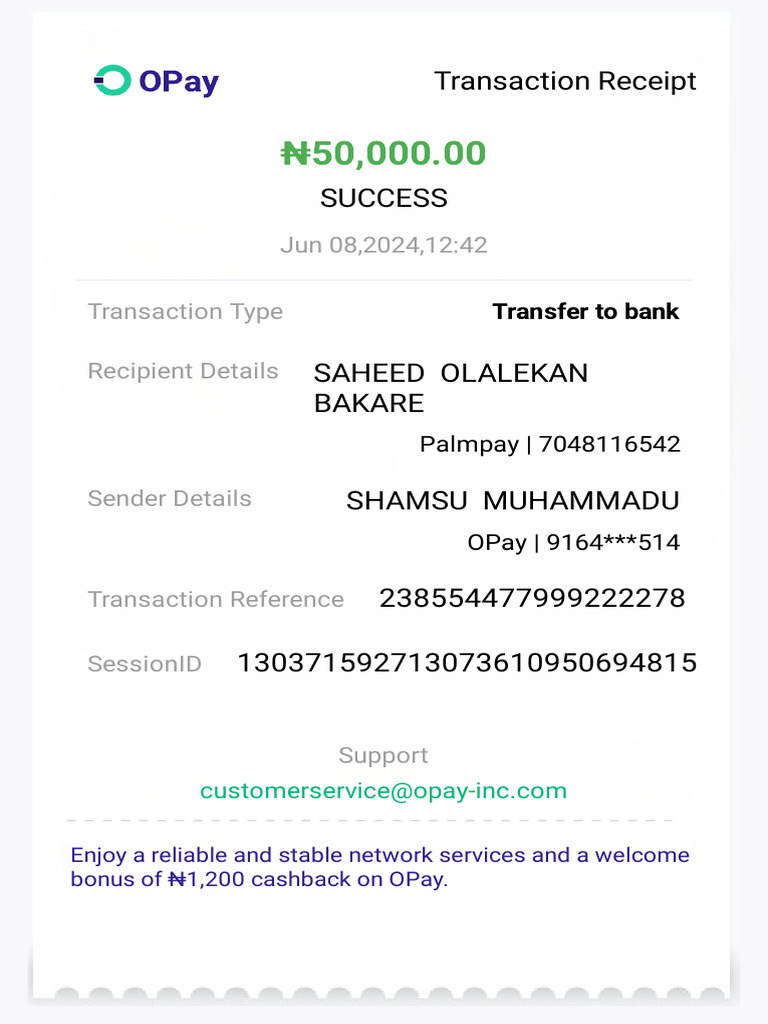 OPay

Transaction Receipt

₦50,000.00

SUCCESS

Jun 08,2024,12:42

Transaction Type Transfer to bank

Recipient Details SAHEED OLALEKAN BAKARE

Palmpay | 7048116542

Sender Details SHAMSU MUHAMMADU

OPay | 9164***514

Transaction Reference 238554477999222278

SessionID 130371592713073610950694815

Support

customerservice@opay-inc.com

Enjoy a reliable and stable network services and a welcome bonus of ₦1,200 cashback on OPay.